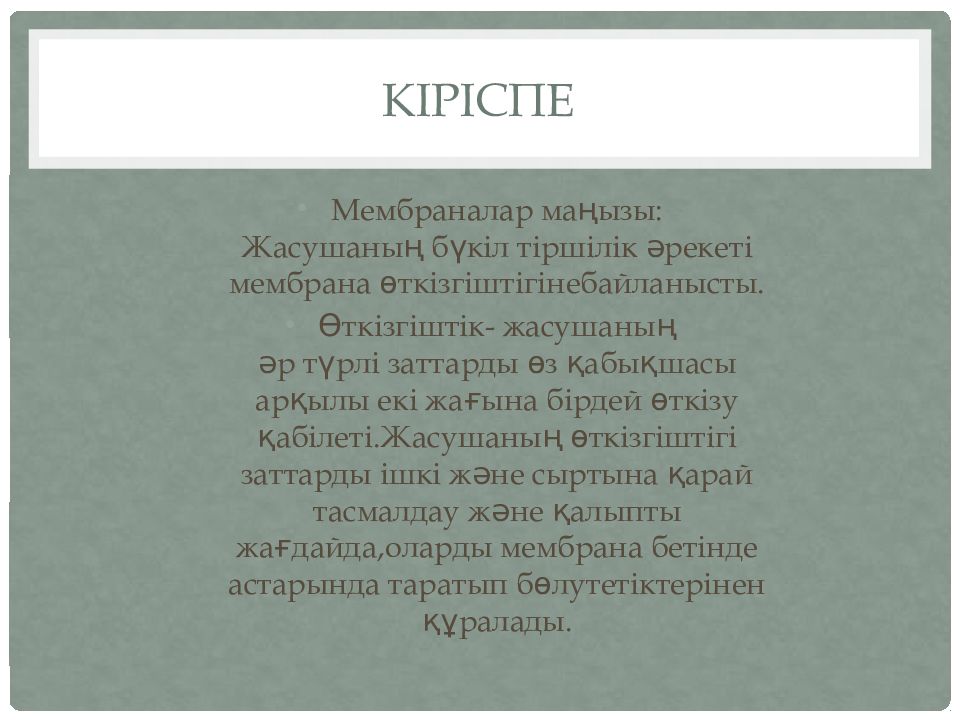 КІРІСПЕ

Мембраналар маңызы: Жасушаның бүкіл тіршілік әрекеті мембрана өткізгіштігінебайланысты.

Өткізгіштік- жасушаның әр түрлі заттарды өз қабықшасы арқылы екі жағына бірдей өткізу қабілеті.Жасушаның өткізгіштігі заттарды ішкі және сыртына қарай тасмалдау және қалыпты жағдайда,оларды мембрана бетінде астарында таратып бөлутетіктерінен құралады.